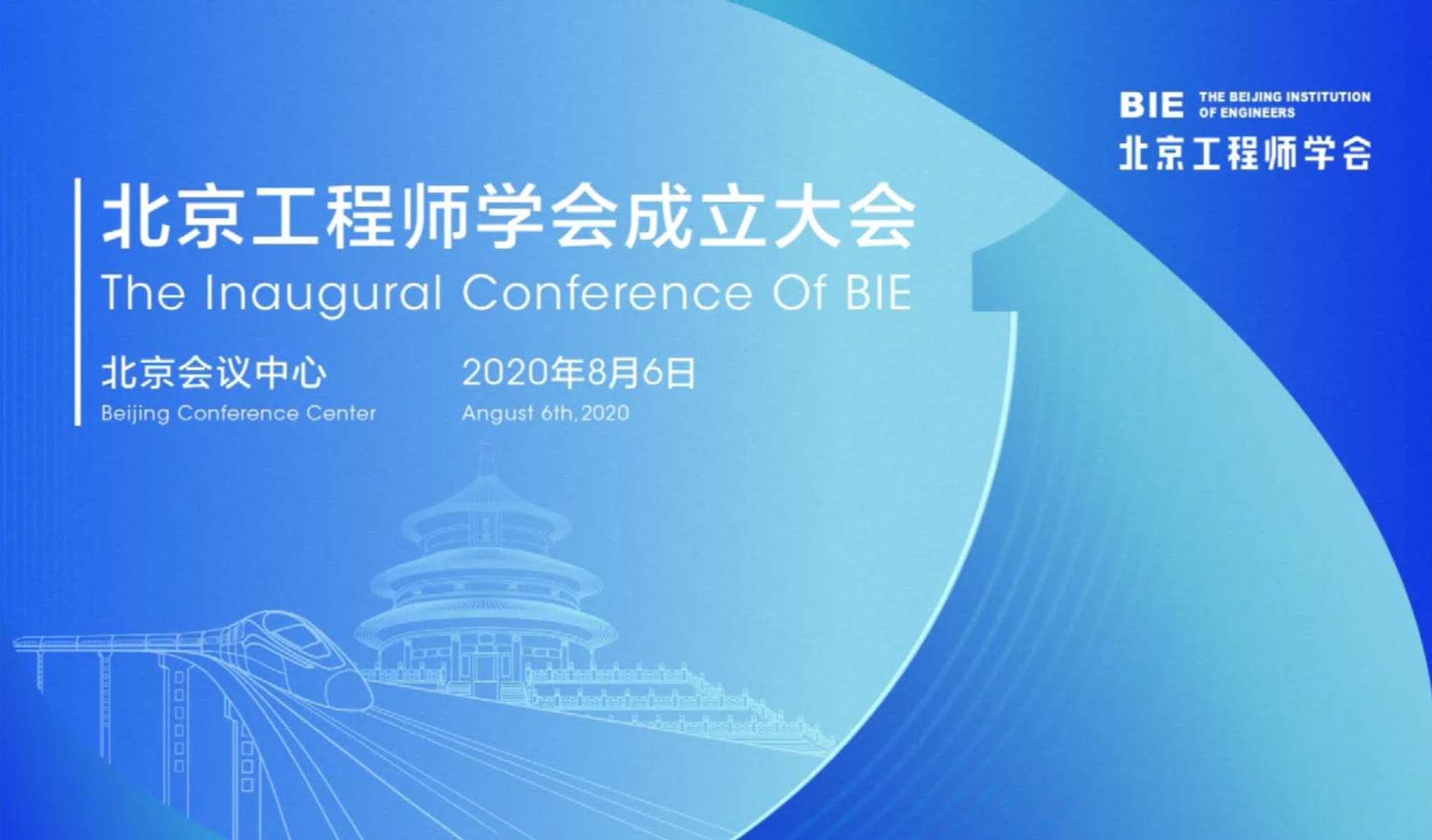 BIE THE BEIJING INSTITUTION OF ENGINEERS
北京工程师学会

北京工程师学会成立大会
The Inaugural Conference Of BIE

北京会议中心
Beijing Conference Center

2020年8月6日
Angust 6th, 2020